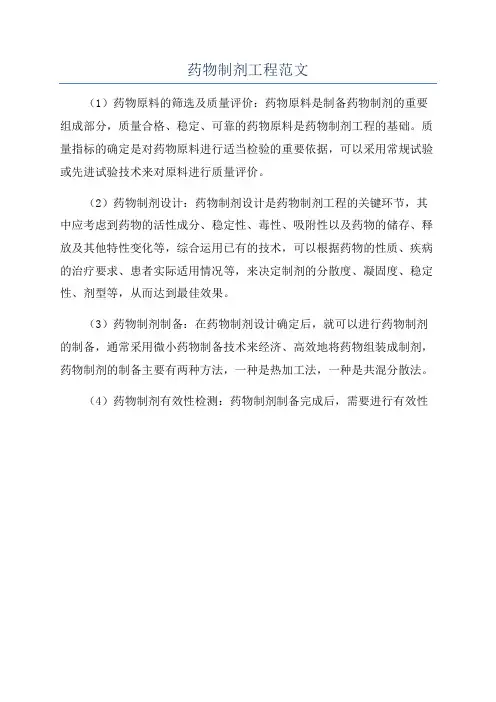 药物制剂工程范文

（1）药物原料的筛选及质量评价：药物原料是制备药物制剂的重要组成部分，质量合格、稳定、可靠的药物原料是药物制剂工程的基础。质量指标的确定是对药物原料进行适当检验的重要依据，可以采用常规试验或先进试验技术来对原料进行质量评价。

（2）药物制剂设计：药物制剂设计是药物制剂工程的关键环节，其中应考虑到药物的活性成分、稳定性、毒性、吸附性以及药物的储存、释放及其他特性变化等，综合运用已有的技术，可以根据药物的性质、疾病的治疗要求、患者实际适用情况等，来决定制剂的分散度、凝固度、稳定性、剂型等，从而达到最佳效果。

（3）药物制剂制备：在药物制剂设计确定后，就可以进行药物制剂的制备，通常采用微小药物制备技术来经济、高效地将药物组装成制剂，药物制剂的制备主要有两种方法，一种是热加工法，一种是共混分散法。

（4）药物制剂有效性检测：药物制剂制备完成后，需要进行有效性